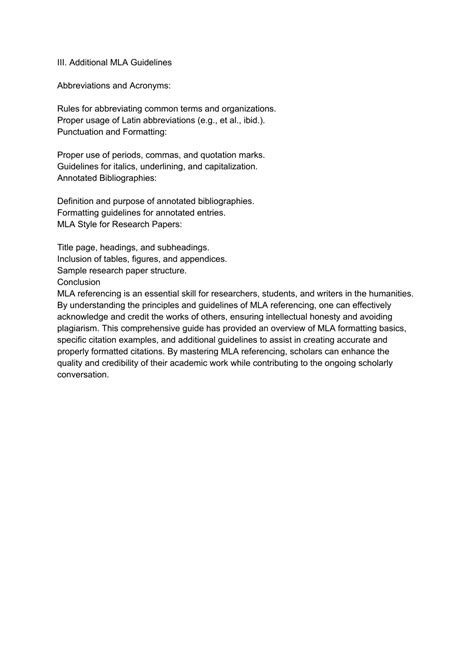 III. Additional MLA Guidelines

Abbreviations and Acronyms:

Rules for abbreviating common terms and organizations.
Proper usage of Latin abbreviations (e.g., et al., ibid.).
Punctuation and Formatting:

Proper use of periods, commas, and quotation marks.
Guidelines for italics, underlining, and capitalization.
Annotated Bibliographies:

Definition and purpose of annotated bibliographies.
Formatting guidelines for annotated entries.
MLA Style for Research Papers:

Title page, headings, and subheadings.
Inclusion of tables, figures, and appendices.
Sample research paper structure.
Conclusion
MLA referencing is an essential skill for researchers, students, and writers in the humanities. By understanding the principles and guidelines of MLA referencing, one can effectively acknowledge and credit the works of others, ensuring intellectual honesty and avoiding plagiarism. This comprehensive guide has provided an overview of MLA formatting basics, specific citation examples, and additional guidelines to assist in creating accurate and properly formatted citations. By mastering MLA referencing, scholars can enhance the quality and credibility of their academic work while contributing to the ongoing scholarly conversation.